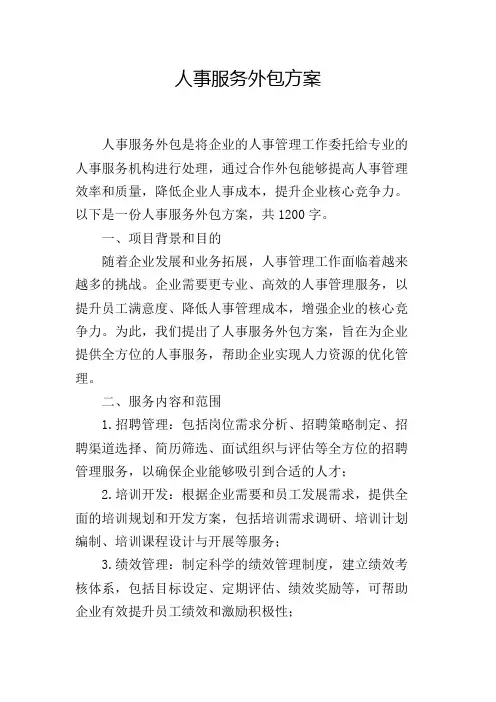 人事服务外包方案

人事服务外包是将企业的人事管理工作委托给专业的人事服务机构进行处理，通过合作外包能够提高人事管理效率和质量，降低企业人事成本，提升企业核心竞争力。以下是一份人事服务外包方案，共 1200 字。

一、项目背景和目的

随着企业发展和业务拓展，人事管理工作面临着越来越多的挑战。企业需要更专业、高效的人事管理服务，以提升员工满意度、降低人事管理成本，增强企业的核心竞争力。为此，我们提出了人事服务外包方案，旨在为企业提供全方位的人事服务，帮助企业实现人力资源的优化管理。

二、服务内容和范围

1. 招聘管理：包括岗位需求分析、招聘策略制定、招聘渠道选择、简历筛选、面试组织与评估等全方位的招聘管理服务，以确保企业能够吸引到合适的人才；

2. 培训开发：根据企业需要和员工发展需求，提供全面的培训规划和开发方案，包括培训需求调研、培训计划编制、培训课程设计与开展等服务；

3. 绩效管理：制定科学的绩效管理制度，建立绩效考核体系，包括目标设定、定期评估、绩效奖励等，可帮助企业有效提升员工绩效和激励积极性；